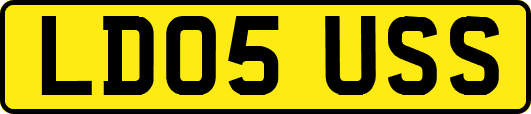 LD05 USS